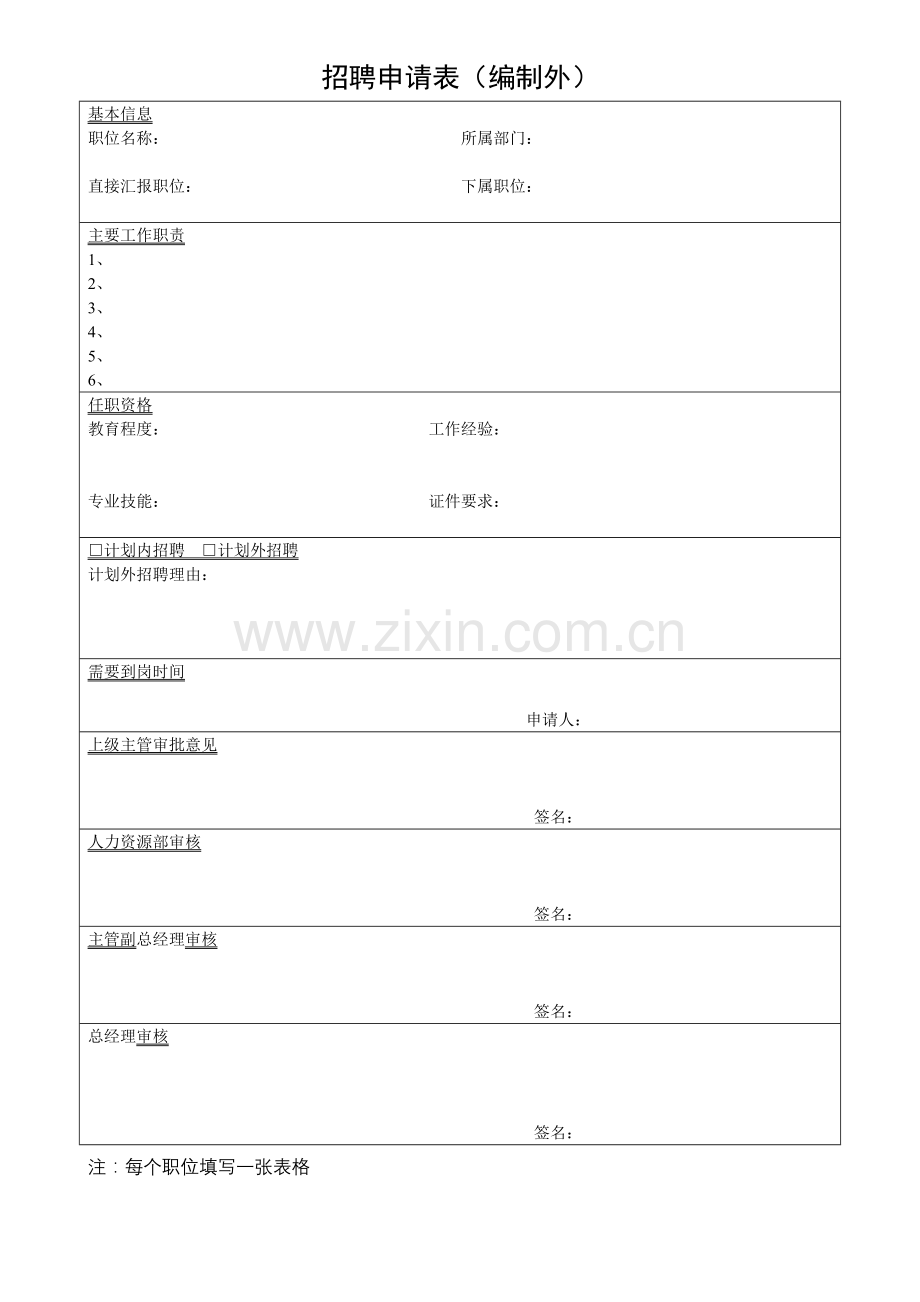 招聘申请表（编制外）

基本信息
职位名称：
所属部门：
直接汇报职位：
下属职位：

主要工作职责
1、
2、
3、
4、
5、
6、

任职资格
教育程度：
工作经验：
专业技能：
证件要求：

☐计划内招聘 ☐计划外招聘
计划外招聘理由：

需要到岗时间
申请人：

上级主管审批意见
签名：

人力资源部审核
签名：

主管副总经理审核
签名：

总经理审核
签名：

注：每个职位填写一张表格

www.zixin.com.cn